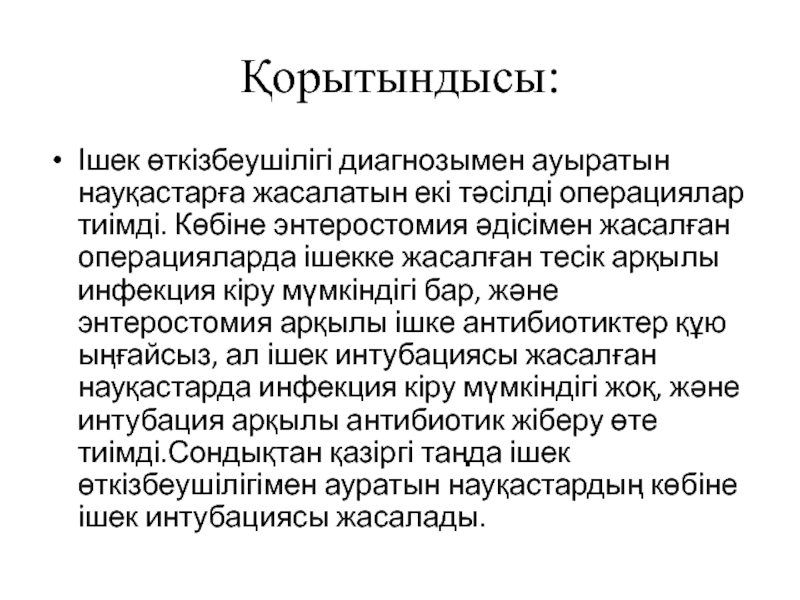 Қорытындысы:

• Ішек өткізбеушілігі диагнозымен ауыратын науқастарға жасалатын екі тәсілді операциялар тиімді. Көбіне энтеростомия әдісімен жасалған операцияларда ішекке жасалған тесік арқылы инфекция кіру мүмкіндігі бар, және энтеростомия арқылы ішке антибиотиктер құю ыңғайсыз, ал ішек интубациясы жасалған науқастарда инфекция кіру мүмкіндігі жоқ, және интубация арқылы антибиотик жіберу өте тиімді.Сондықтан қазіргі таңда ішек өткізбеушілігімен ауратын науқастардың көбіне ішек интубациясы жасалады.